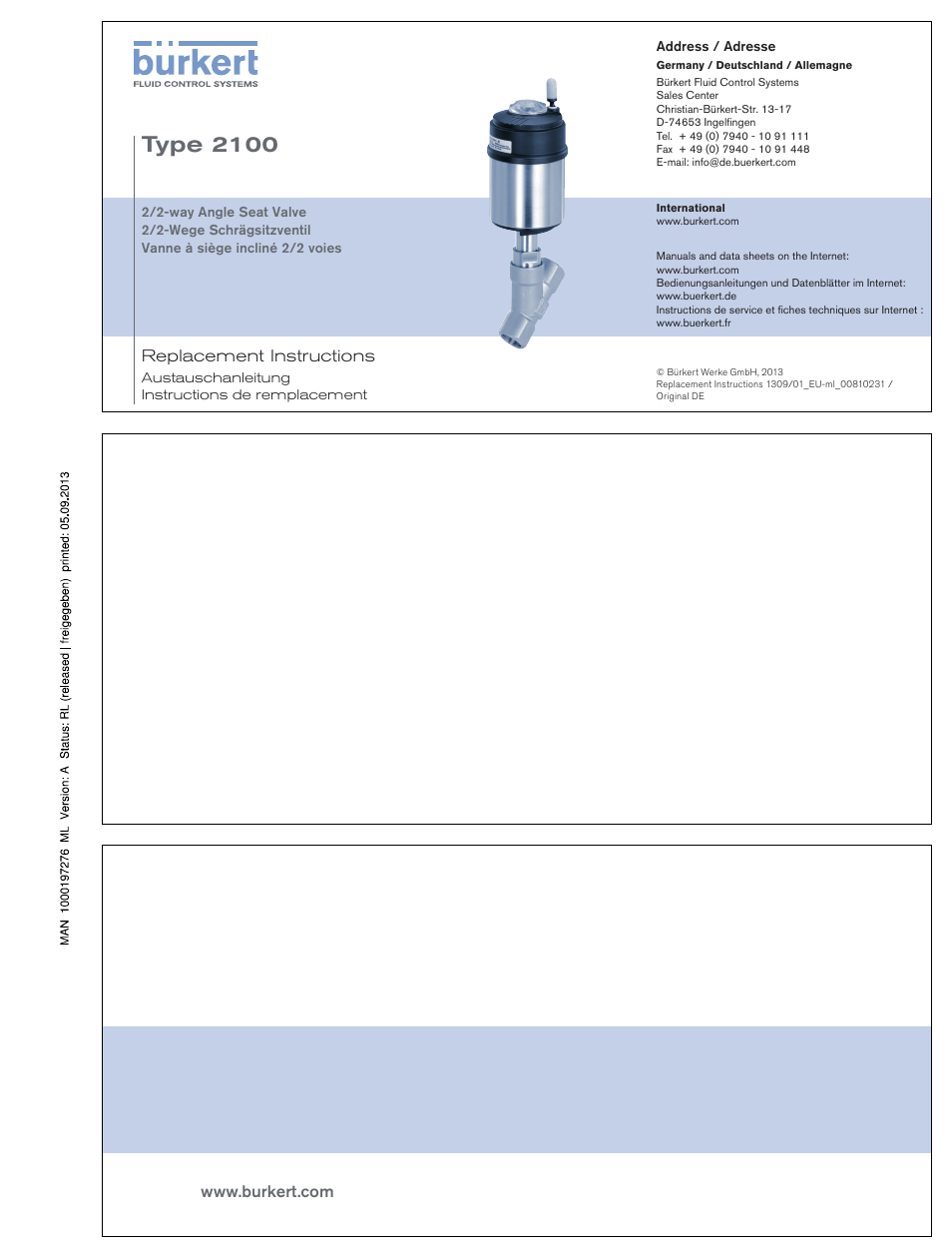 bürkert
FLUID CONTROL SYSTEMS

Type 2100

2/2-way Angle Seat Valve
2/2-Wege Schrägsitzventil
Vanne à siège incliné 2/2 voies

Replacement Instructions
Austauschanleitung
Instructions de remplacement

Address / Adresse
Germany / Deutschland / Allemagne
Bürkert Fluid Control Systems
Sales Center
Christian-Bürkert-Str. 13-17
D-74653 Ingelfingen
Tel. + 49 (0) 7940 - 10 91 111
Fax + 49 (0) 7940 - 10 91 448
E-mail: info@de.buerkert.com

International
www.burkert.com

Manuals and data sheets on the Internet:
www.burkert.com
Bedienungsanleitungen und Datenblätter im Internet:
www.buerkert.de
Instructions de service et fiches techniques sur Internet :
www.buerkert.fr

© Bürkert Werke GmbH, 2013
Replacement Instructions 1309/01_EU-ml_00810231 / Original DE

MAN 1000197276 ML Version: A Status: RL (released | freigegeben) printed: 05.09.2013

www.burkert.com